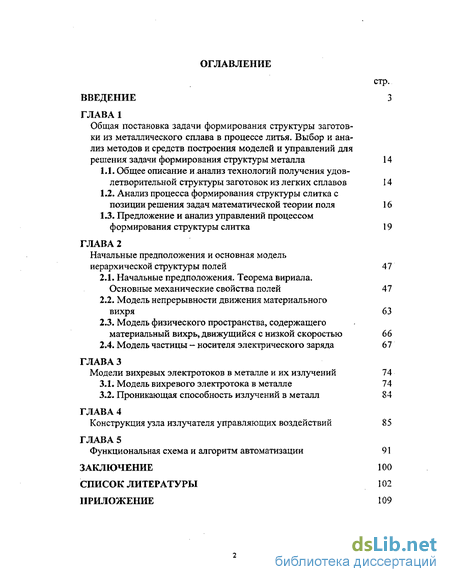 ОГЛАВЛЕНИЕ

стр.

ВВЕДЕНИЕ 3

ГЛАВА 1
Общая постановка задачи формирования структуры заготовки из металлического сплава в процессе литья. Выбор и анализ методов и средств построения моделей и управлений для решения задачи формирования структуры металла 14
1.1. Общее описание и анализ технологий получения удовлетворительной структуры заготовок из легких сплавов 14
1.2. Анализ процесса формирования структуры слитка с позиции решения задач математической теории поля 16
1.3. Предложение и анализ управлений процессом формирования структуры слитка 19

ГЛАВА 2
Начальные предположения и основная модель иерархической структуры полей 47
2.1. Начальные предположения. Теорема вириала. Основные механические свойства полей 47
2.2. Модель непрерывности движения материального вихря 63
2.3. Модель физического пространства, содержащего материальный вихрь, движущийся с низкой скоростью 66
2.4. Модель частицы – носителя электрического заряда 67

ГЛАВА 3
Модели вихревых электротоков в металле и их излучений 74
3.1. Модель вихревого электротока в металле 74
3.2. Проникающая способность излучений в металл 84

ГЛАВА 4
Конструкция узла излучателя управляющих воздействий 85

ГЛАВА 5
Функциональная схема и алгоритм автоматизации 91

ЗАКЛЮЧЕНИЕ 100
СПИСОК ЛИТЕРАТУРЫ 102
ПРИЛОЖЕНИЕ 109

2

dsLib.net
библиотека диссертаций